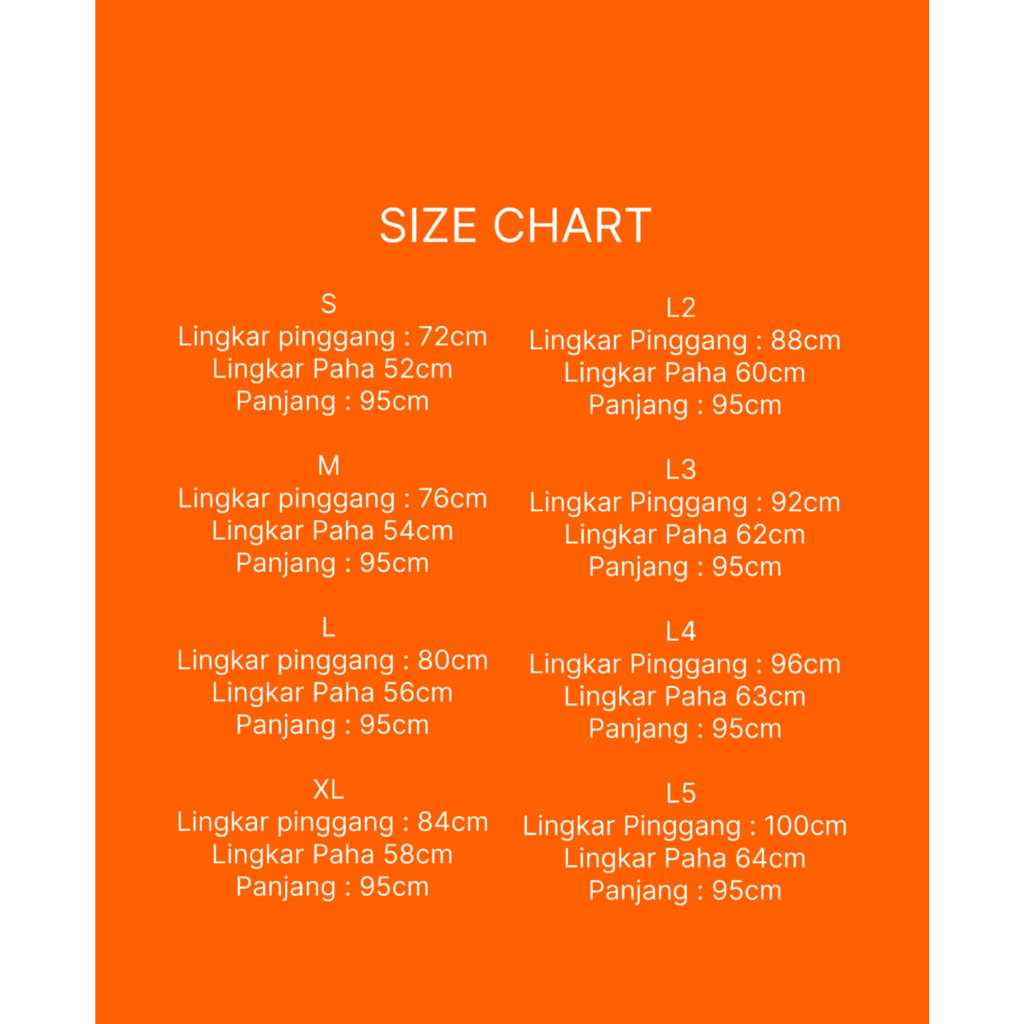 SIZE CHART

S
Lingkar pinggang : 72cm
Lingkar Paha 52cm
Panjang : 95cm

M
Lingkar pinggang : 76cm
Lingkar Paha 54cm
Panjang : 95cm

L
Lingkar pinggang : 80cm
Lingkar Paha 56cm
Panjang : 95cm

XL
Lingkar pinggang : 84cm
Lingkar Paha 58cm
Panjang : 95cm

L2
Lingkar Pinggang : 88cm
Lingkar Paha 60cm
Panjang : 95cm

L3
Lingkar Pinggang : 92cm
Lingkar Paha 62cm
Panjang : 95cm

L4
Lingkar Pinggang : 96cm
Lingkar Paha 63cm
Panjang : 95cm

L5
Lingkar Pinggang : 100cm
Lingkar Paha 64cm
Panjang : 95cm